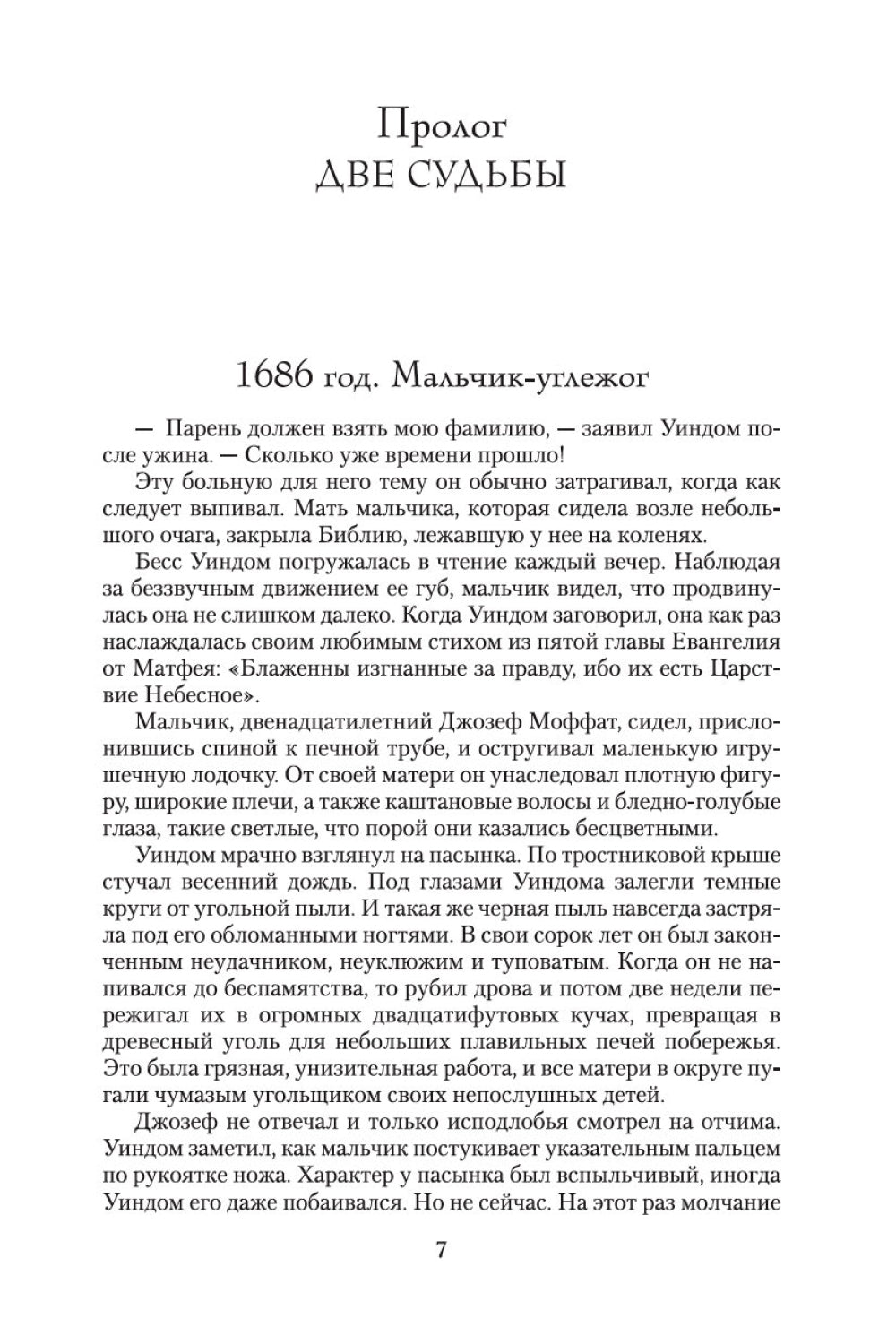 Пролог
ДВЕ СУДЬБЫ

1686 год. Мальчик-углежог

— Парень должен взять мою фамилию, — заявил Уиндом после ужина. — Сколько уже времени прошло!

Эту больную для него тему он обычно затрагивал, когда как следует выпивал. Мать мальчика, которая сидела возле небольшого очага, закрыла Библию, лежавшую у нее на коленях.

Бесс Уиндом погружалась в чтение каждый вечер. Наблюдая за беззвучным движением ее губ, мальчик видел, что продвинулась она не слишком далеко. Когда Уиндом заговорил, она как раз наслаждалась своим любимым стихом из пятой главы Евангелия от Матфея: «Блаженны изгнанные за правду, ибо их есть Царствие Небесное».

Мальчик, двенадцатилетний Джозеф Моффат, сидел, прислонившись спиной к печной трубе, и остругивал маленькую игрушечную лодочку. От своей матери он унаследовал плотную фигуру, широкие плечи, а также каштановые волосы и бледно-голубые глаза, такие светлые, что порой они казались бесцветными.

Уиндом мрачно взглянул на пасынка. По тростниковой крыше стучал весенний дождь. Под глазами Уиндома залегли темные круги от угольной пыли. И такая же черная пыль навсегда застряла под его обломанными ногтями. В свои сорок лет он был законченным неудачником, неуклюжим и туповатым. Когда он не напивался до беспамятства, то рубил дрова и потом две недели пережигал их в огромных двадцатифутовых кучах, превращая в древесный уголь для небольших плавильных печей побережья. Это была грязная, унизительная работа, и все матери в округе пугали чумазым угольщиком своих непослушных детей.

Джозеф не отвечал и только исподлобья смотрел на отчима. Уиндом заметил, как мальчик постукивает указательным пальцем по рукоятке ножа. Характер у пасынка был вспыльчивый, иногда Уиндом его даже побаивался. Но не сейчас. На этот раз молчание

7